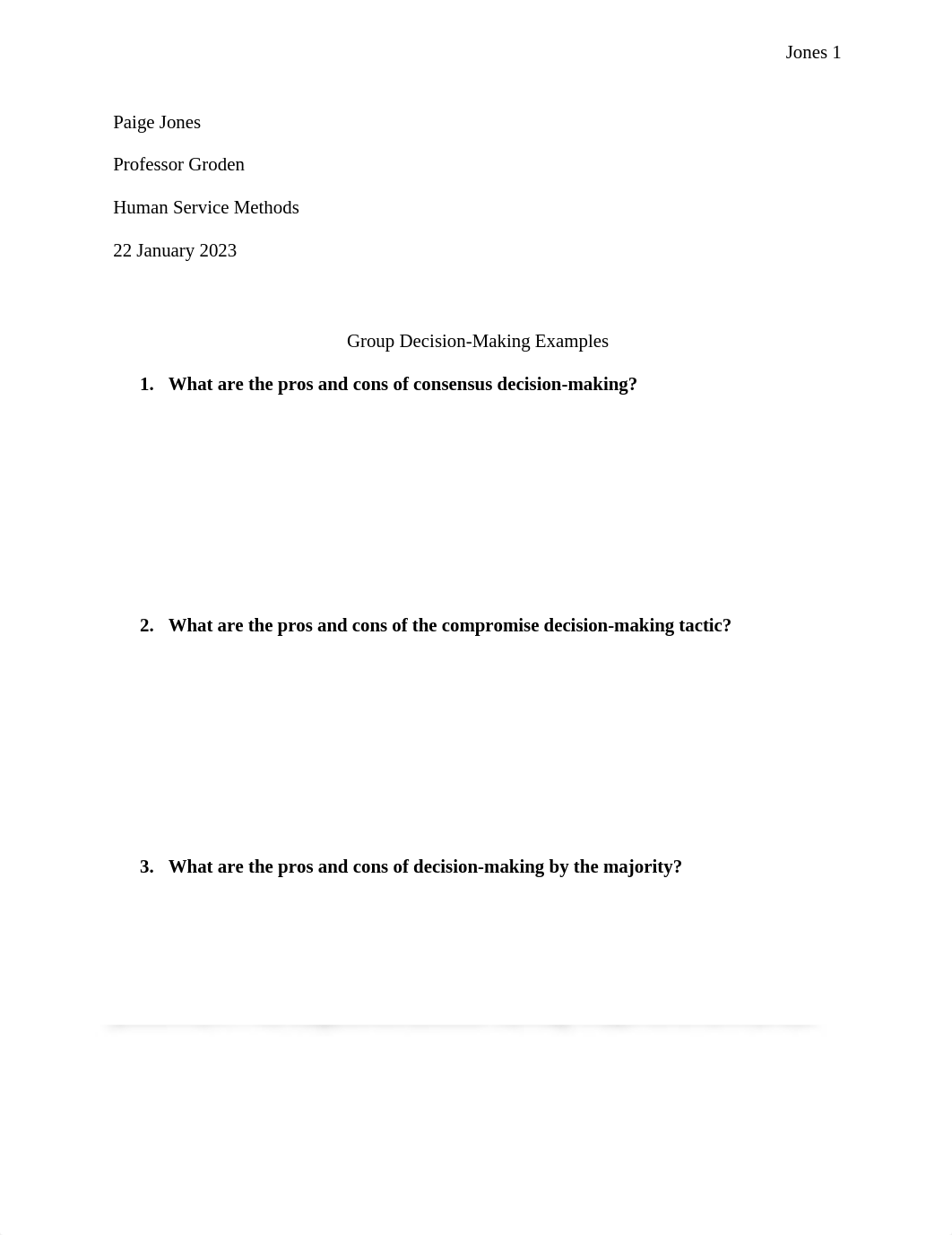 Jones 1

Paige Jones

Professor Groden

Human Service Methods

22 January 2023

Group Decision-Making Examples

1. What are the pros and cons of consensus decision-making?

2. What are the pros and cons of the compromise decision-making tactic?

3. What are the pros and cons of decision-making by the majority?